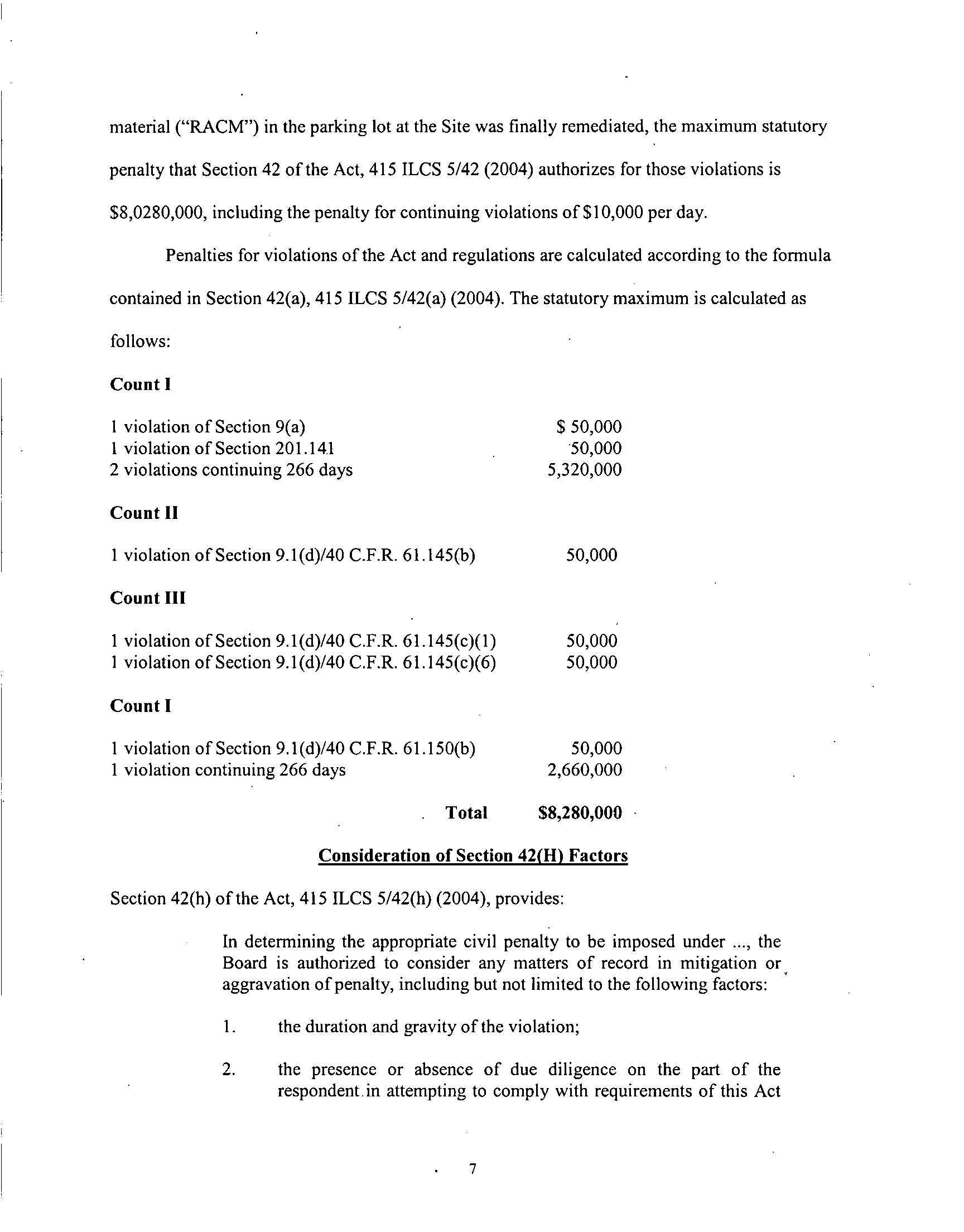 material ("RACM") in the parking lot at the Site was finally remediated, the maximum statutory penalty that Section 42 of the Act, 415 ILCS 5/42 (2004) authorizes for those violations is $8,0280,000, including the penalty for continuing violations of $10,000 per day.

Penalties for violations of the Act and regulations are calculated according to the formula contained in Section 42(a), 415 ILCS 5/42(a) (2004). The statutory maximum is calculated as follows:

**Count I**

| | |
|---|---|
| 1 violation of Section 9(a) | $ 50,000 |
| 1 violation of Section 201.141 | 50,000 |
| 2 violations continuing 266 days | 5,320,000 |

**Count II**

| | |
|---|---|
| 1 violation of Section 9.1(d)/40 C.F.R. 61.145(b) | 50,000 |

**Count III**

| | |
|---|---|
| 1 violation of Section 9.1(d)/40 C.F.R. 61.145(c)(1) | 50,000 |
| 1 violation of Section 9.1(d)/40 C.F.R. 61.145(c)(6) | 50,000 |

**Count I**

| | |
|---|---|
| 1 violation of Section 9.1(d)/40 C.F.R. 61.150(b) | 50,000 |
| 1 violation continuing 266 days | 2,660,000 |
| **Total** | **$8,280,000** |

**Consideration of Section 42(H) Factors**

Section 42(h) of the Act, 415 ILCS 5/42(h) (2004), provides:

In determining the appropriate civil penalty to be imposed under ..., the Board is authorized to consider any matters of record in mitigation or aggravation of penalty, including but not limited to the following factors:

1. the duration and gravity of the violation;

2. the presence or absence of due diligence on the part of the respondent in attempting to comply with requirements of this Act

7